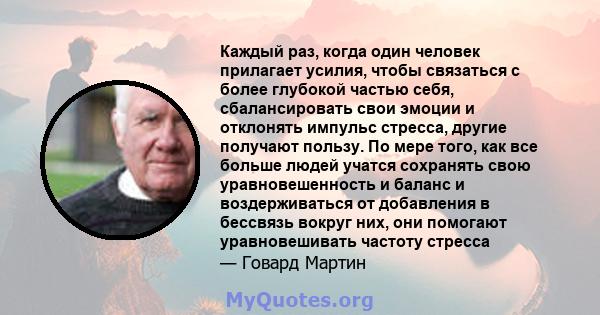 Каждый раз, когда один человек прилагает усилия, чтобы связаться с более глубокой частью себя, сбалансировать свои эмоции и отклонять импульс стресса, другие получают пользу. По мере того, как все больше людей учатся сохранять свою уравновешенность и баланс и воздерживаться от добавления в бессвязь вокруг них, они помогают уравновешивать частоту стресса
— Говард Мартин

MyQuotes.org